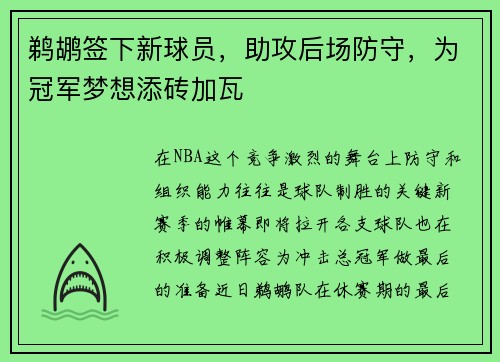 鹈鹕签下新球员，助攻后场防守，为冠军梦想添砖加瓦

在NBA这个竞争激烈的舞台上防守和组织能力往往是球队制胜的关键新赛季的帷幕即将拉开各支球队也在积极调整阵容为冲击总冠军做最后的准备近日鹈鹕队在休赛期的最后